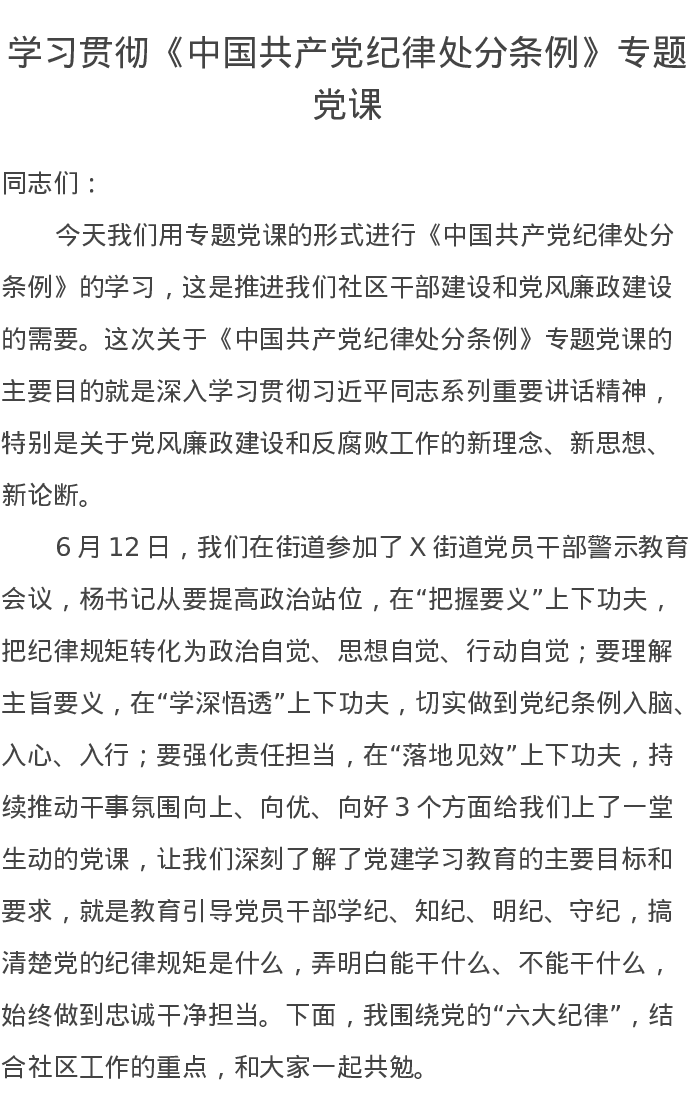 学习贯彻《中国共产党纪律处分条例》专题党课

同志们：

今天我们用专题党课的形式进行《中国共产党纪律处分条例》的学习，这是推进我们社区干部建设和党风廉政建设的需要。这次关于《中国共产党纪律处分条例》专题党课的主要目的就是深入学习贯彻习近平同志系列重要讲话精神，特别是关于党风廉政建设和反腐败工作的新理念、新思想、新论断。

6 月 12 日，我们在街道参加了 X 街道党员干部警示教育会议，杨书记从要提高政治站位，在“把握要义”上下功夫，把纪律规矩转化为政治自觉、思想自觉、行动自觉；要理解主旨要义，在“学深悟透”上下功夫，切实做到党纪条例入脑、入心、入行；要强化责任担当，在“落地见效”上下功夫，持续推动干事氛围向上、向优、向好 3 个方面给我们上了一堂生动的党课，让我们深刻了解了党建学习教育的主要目标和要求，就是教育引导党员干部学纪、知纪、明纪、守纪，搞清楚党的纪律规矩是什么，弄明白能干什么、不能干什么，始终做到忠诚干净担当。下面，我围绕党的“六大纪律”，结合社区工作的重点，和大家一起共勉。